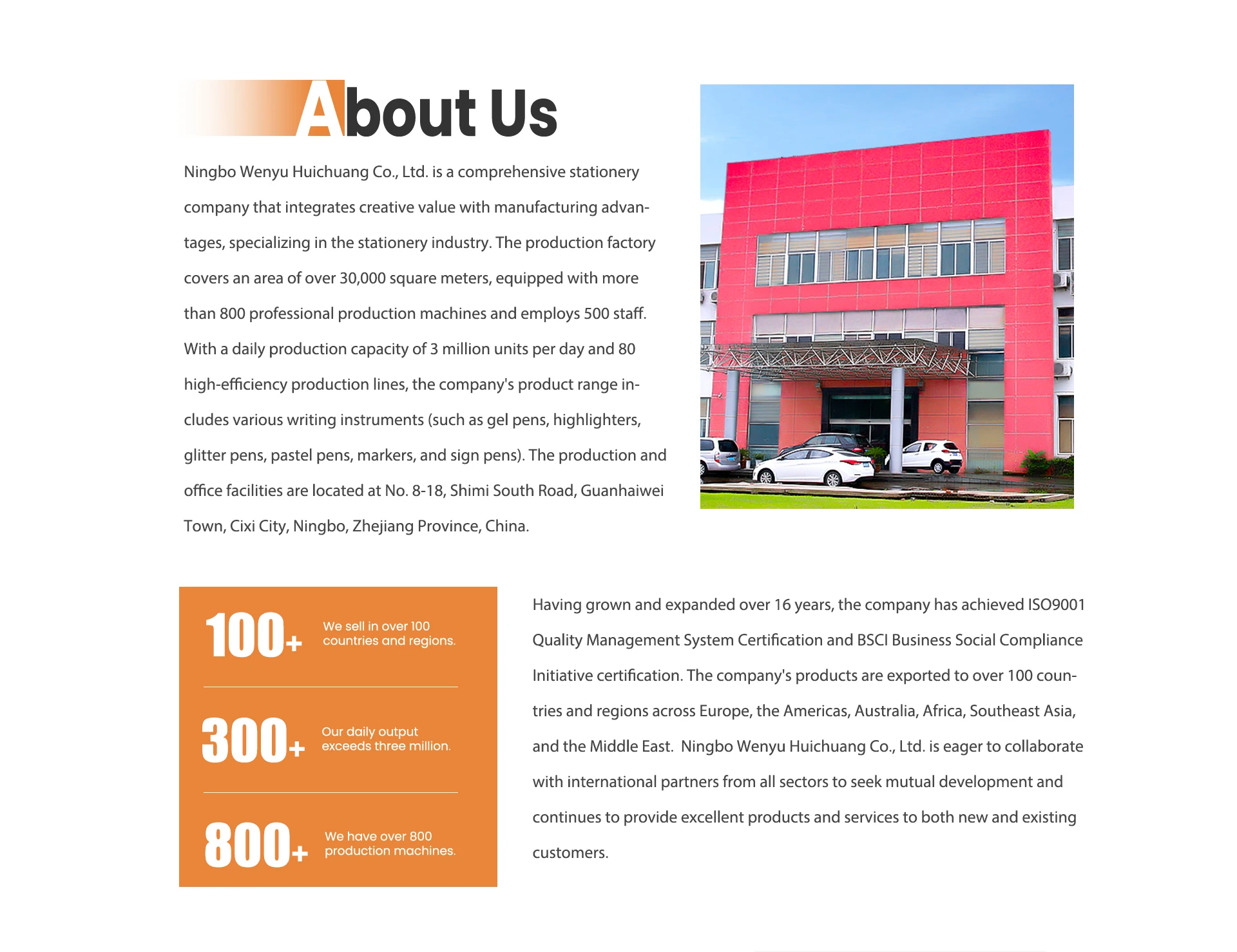 About Us

Ningbo Wenyu Huichuang Co., Ltd. is a comprehensive stationery company that integrates creative value with manufacturing advantages, specializing in the stationery industry. The production factory covers an area of over 30,000 square meters, equipped with more than 800 professional production machines and employs 500 staff. With a daily production capacity of 3 million units per day and 80 high-efficiency production lines, the company's product range includes various writing instruments (such as gel pens, highlighters, glitter pens, pastel pens, markers, and sign pens). The production and office facilities are located at No. 8-18, Shimi South Road, Guanhaiwei Town, Cixi City, Ningbo, Zhejiang Province, China.

100+ We sell in over 100 countries and regions.

300+ Our daily output exceeds three million.

800+ We have over 800 production machines.

Having grown and expanded over 16 years, the company has achieved ISO9001 Quality Management System Certification and BSCI Business Social Compliance Initiative certification. The company's products are exported to over 100 countries and regions across Europe, the Americas, Australia, Africa, Southeast Asia, and the Middle East. Ningbo Wenyu Huichuang Co., Ltd. is eager to collaborate with international partners from all sectors to seek mutual development and continues to provide excellent products and services to both new and existing customers.